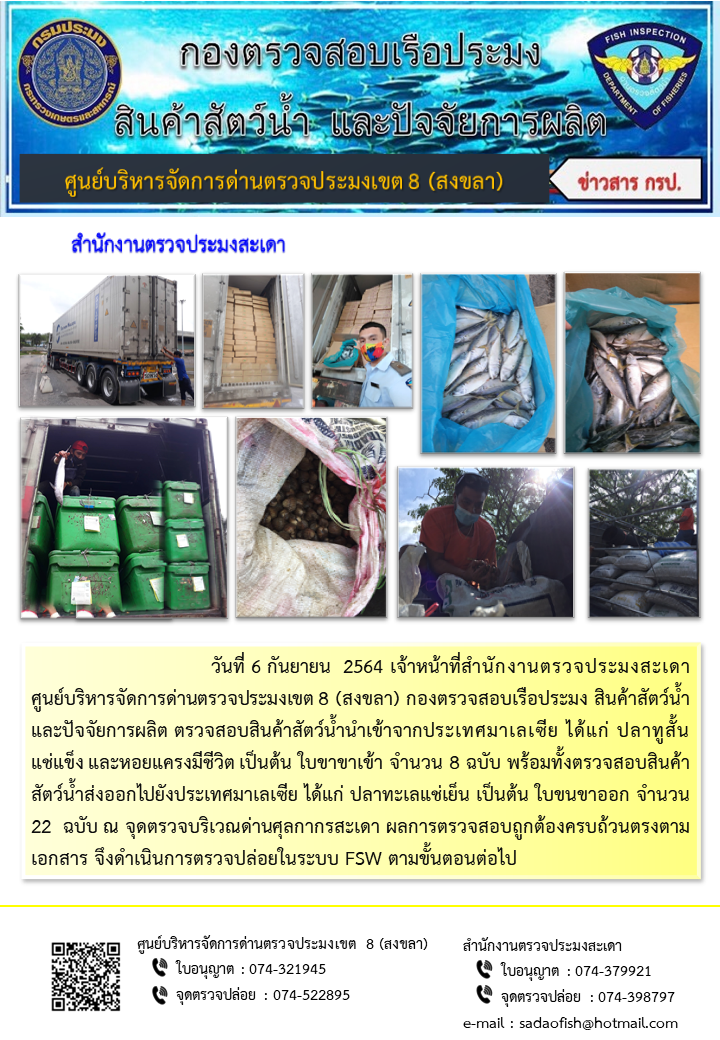 กรมประมง
กระทรวงเกษตรและสหกรณ์

กองตรวจสอบเรือประมง
สินค้าสัตว์น้ำ และปัจจัยการผลิต

FISH INSPECTION
DEPARTMENT OF FISHERIES

ศูนย์บริหารจัดการด่านตรวจประมงเขต 8 (สงขลา)

ข่าวสาร กรป.

สำนักงานตรวจประมงสะเดา

วันที่ 6 กันยายน 2564 เจ้าหน้าที่สำนักงานตรวจประมงสะเดา ศูนย์บริหารจัดการด่านตรวจประมงเขต 8 (สงขลา) กองตรวจสอบเรือประมง สินค้าสัตว์น้ำ และปัจจัยการผลิต ตรวจสอบสินค้าสัตว์น้ำนำเข้าจากประเทศมาเลเซีย ได้แก่ ปลาทูสั้นแช่แข็ง และหอยแครงมีชีวิต เป็นต้น ใบขาขาเข้า จำนวน 8 ฉบับ พร้อมทั้งตรวจสอบสินค้าสัตว์น้ำส่งออกไปยังประเทศมาเลเซีย ได้แก่ ปลาทะเลแช่เย็น เป็นต้น ใบขนขาออก จำนวน 22 ฉบับ ณ จุดตรวจบริเวณด่านศุลกากรสะเดา ผลการตรวจสอบถูกต้องครบถ้วนตรงตามเอกสาร จึงดำเนินการตรวจปล่อยในระบบ FSW ตามขั้นตอนต่อไป

ศูนย์บริหารจัดการด่านตรวจประมงเขต 8 (สงขลา)
ใบอนุญาต : 074-321945
จุดตรวจปล่อย : 074-522895

สำนักงานตรวจประมงสะเดา
ใบอนุญาต : 074-379921
จุดตรวจปล่อย : 074-398797
e-mail : sadaofish@hotmail.com